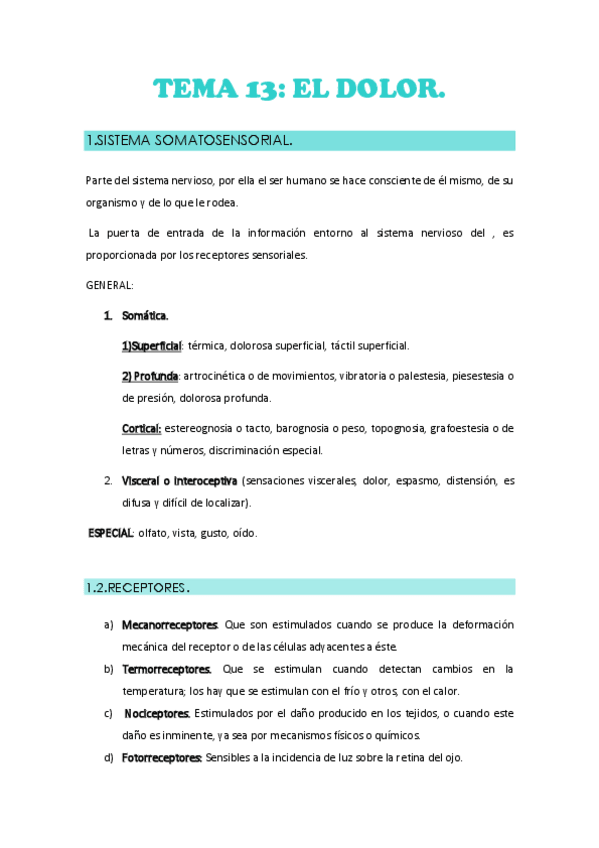 TEMA 13: EL DOLOR.

1.SISTEMA SOMATOSENSORIAL.

Parte del sistema nervioso, por ella el ser humano se hace consciente de él mismo, de su organismo y de lo que le rodea.

La puerta de entrada de la información entorno al sistema nervioso del , es proporcionada por los receptores sensoriales.

GENERAL:

1. Somática.

1)Superficial: térmica, dolorosa superficial, táctil superficial.

2) Profunda: artrocinética o de movimientos, vibratoria o palestesia, piesestesia o de presión, dolorosa profunda.

Cortical: estereognosia o tacto, barognosia o peso, topognosia, grafoestesia o de letras y números, discriminación especial.

2. Visceral o interoceptiva (sensaciones viscerales, dolor, espasmo, distensión, es difusa y difícil de localizar).

ESPECIAL: olfato, vista, gusto, oído.

1.2.RECEPTORES.

a) Mecanorreceptores: Que son estimulados cuando se produce la deformación mecánica del receptor o de las células adyacentes a éste.

b) Termorreceptores. Que se estimulan cuando detectan cambios en la temperatura; los hay que se estimulan con el frío y otros, con el calor.

c) Nociceptores. Estimulados por el daño producido en los tejidos, o cuando este daño es inminente, ya sea por mecanismos físicos o químicos.

d) Fotorreceptores: Sensibles a la incidencia de luz sobre la retina del ojo.